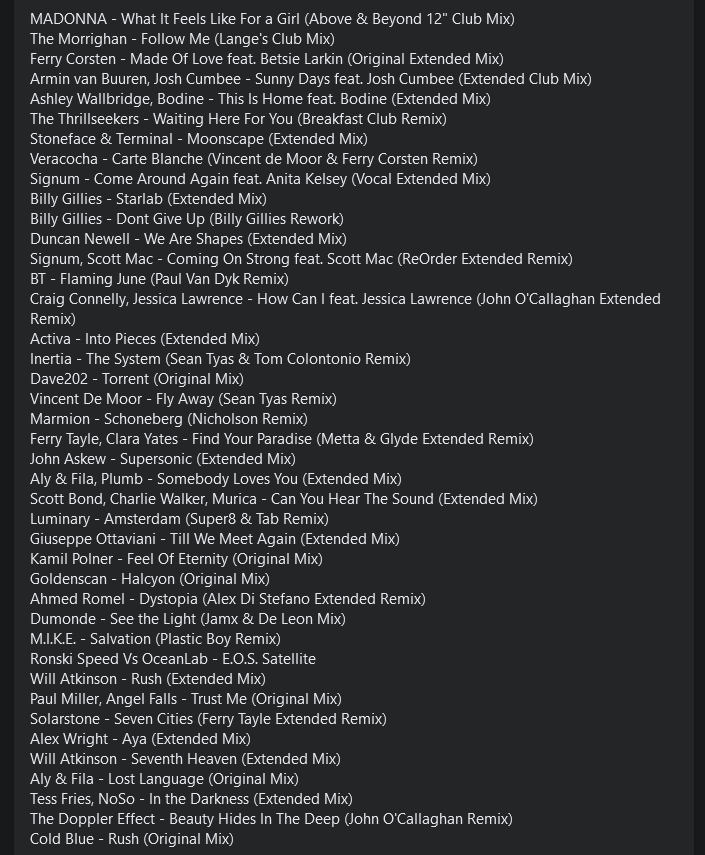 MADONNA - What It Feels Like For a Girl (Above & Beyond 12" Club Mix)
The Morrighan - Follow Me (Lange's Club Mix)
Ferry Corsten - Made Of Love feat. Betsie Larkin (Original Extended Mix)
Armin van Buuren, Josh Cumbee - Sunny Days feat. Josh Cumbee (Extended Club Mix)
Ashley Wallbridge, Bodine - This Is Home feat. Bodine (Extended Mix)
The Thrillseekers - Waiting Here For You (Breakfast Club Remix)
Stoneface & Terminal - Moonscape (Extended Mix)
Veracocha - Carte Blanche (Vincent de Moor & Ferry Corsten Remix)
Signum - Come Around Again feat. Anita Kelsey (Vocal Extended Mix)
Billy Gillies - Starlab (Extended Mix)
Billy Gillies - Dont Give Up (Billy Gillies Rework)
Duncan Newell - We Are Shapes (Extended Mix)
Signum, Scott Mac - Coming On Strong feat. Scott Mac (ReOrder Extended Remix)
BT - Flaming June (Paul Van Dyk Remix)
Craig Connelly, Jessica Lawrence - How Can I feat. Jessica Lawrence (John O'Callaghan Extended Remix)
Activa - Into Pieces (Extended Mix)
Inertia - The System (Sean Tyas & Tom Colontonio Remix)
Dave202 - Torrent (Original Mix)
Vincent De Moor - Fly Away (Sean Tyas Remix)
Marmion - Schoneberg (Nicholson Remix)
Ferry Tayle, Clara Yates - Find Your Paradise (Metta & Glyde Extended Remix)
John Askew - Supersonic (Extended Mix)
Aly & Fila, Plumb - Somebody Loves You (Extended Mix)
Scott Bond, Charlie Walker, Murica - Can You Hear The Sound (Extended Mix)
Luminary - Amsterdam (Super8 & Tab Remix)
Giuseppe Ottaviani - Till We Meet Again (Extended Mix)
Kamil Polner - Feel Of Eternity (Original Mix)
Goldenscan - Halcyon (Original Mix)
Ahmed Romel - Dystopia (Alex Di Stefano Extended Remix)
Dumonde - See the Light (Jamx & De Leon Mix)
M.I.K.E. - Salvation (Plastic Boy Remix)
Ronski Speed Vs OceanLab - E.O.S. Satellite
Will Atkinson - Rush (Extended Mix)
Paul Miller, Angel Falls - Trust Me (Original Mix)
Solarstone - Seven Cities (Ferry Tayle Extended Remix)
Alex Wright - Aya (Extended Mix)
Will Atkinson - Seventh Heaven (Extended Mix)
Aly & Fila - Lost Language (Original Mix)
Tess Fries, NoSo - In the Darkness (Extended Mix)
The Doppler Effect - Beauty Hides In The Deep (John O'Callaghan Remix)
Cold Blue - Rush (Original Mix)